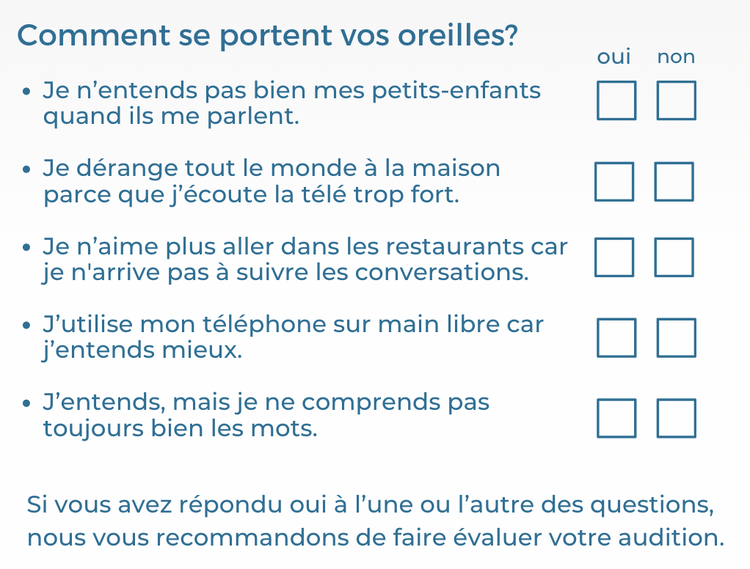 Comment se portent vos oreilles?

oui non

• Je n’entends pas bien mes petits-enfants quand ils me parlent.

• Je dérange tout le monde à la maison parce que j’écoute la télé trop fort.

• Je n’aime plus aller dans les restaurants car je n'arrive pas à suivre les conversations.

• J’utilise mon téléphone sur main libre car j’entends mieux.

• J’entends, mais je ne comprends pas toujours bien les mots.

Si vous avez répondu oui à l’une ou l’autre des questions, nous vous recommandons de faire évaluer votre audition.